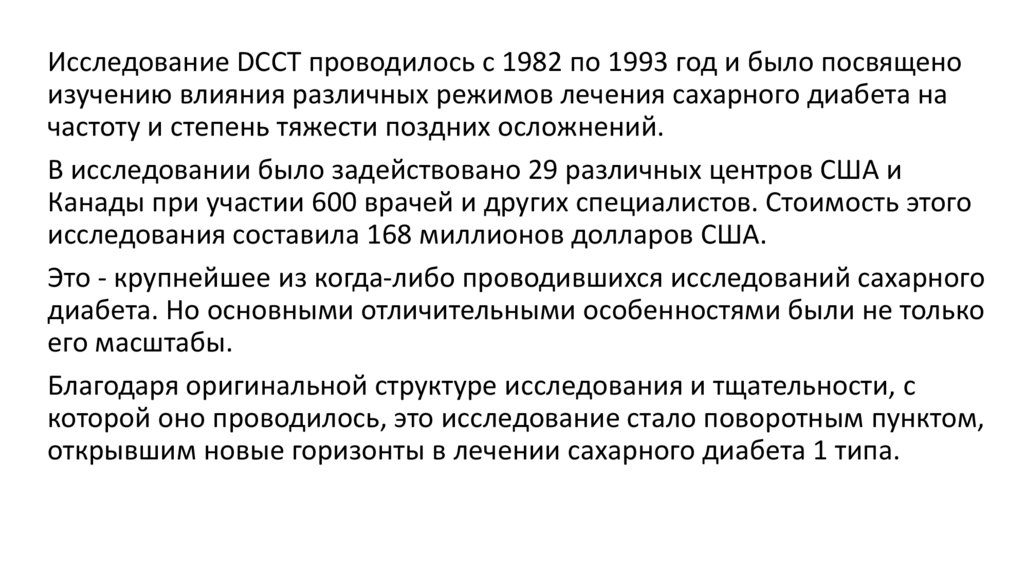 Исследование DCCT проводилось с 1982 по 1993 год и было посвящено изучению влияния различных режимов лечения сахарного диабета на частоту и степень тяжести поздних осложнений.

В исследовании было задействовано 29 различных центров США и Канады при участии 600 врачей и других специалистов. Стоимость этого исследования составила 168 миллионов долларов США.

Это - крупнейшее из когда-либо проводившихся исследований сахарного диабета. Но основными отличительными особенностями были не только его масштабы.

Благодаря оригинальной структуре исследования и тщательности, с которой оно проводилось, это исследование стало поворотным пунктом, открывшим новые горизонты в лечении сахарного диабета 1 типа.